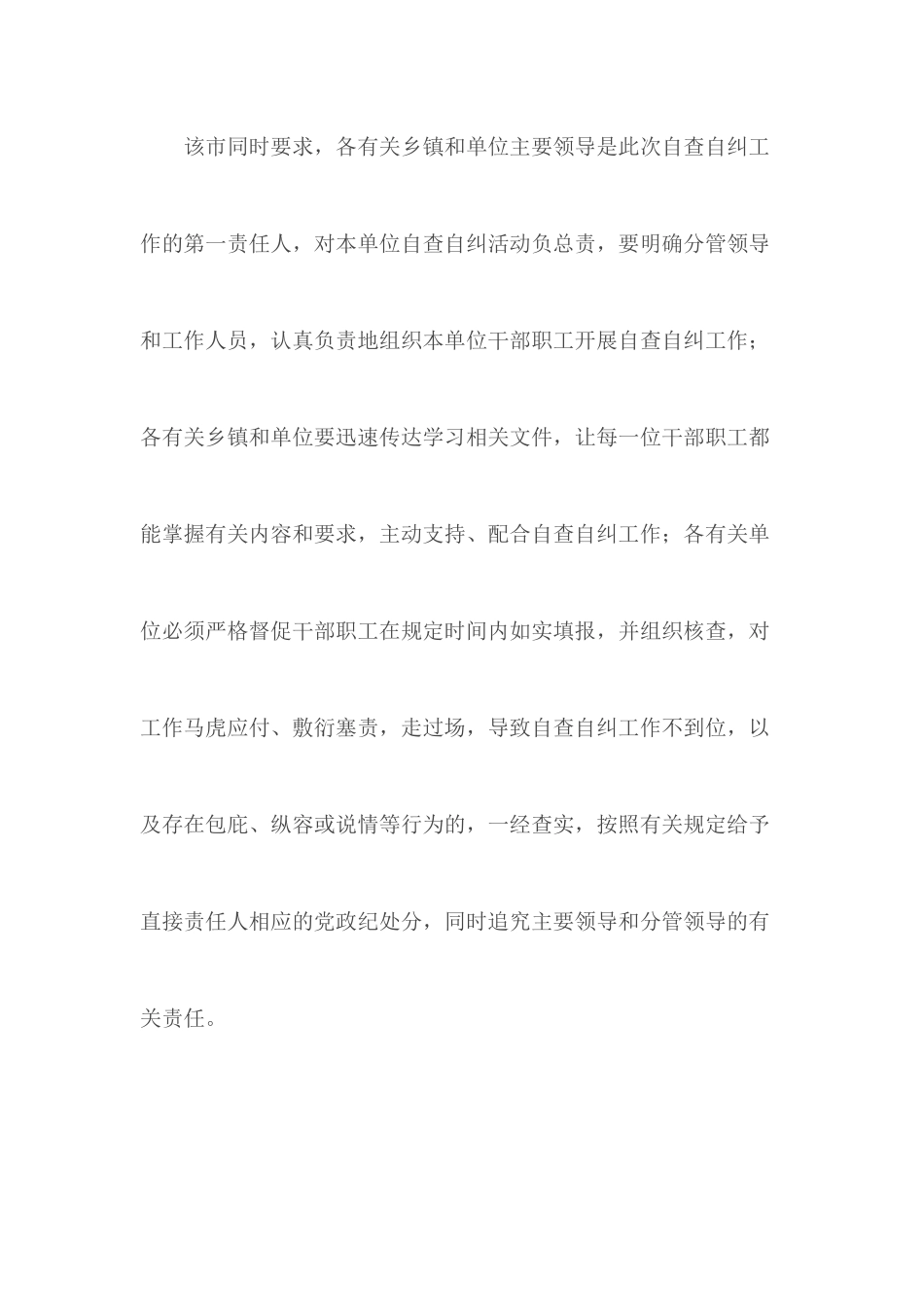 该市同时要求，各有关乡镇和单位主要领导是此次自查自纠工作的第一责任人，对本单位自查自纠活动负总责，要明确分管领导和工作人员，认真负责地组织本单位干部职工开展自查自纠工作；各有关乡镇和单位要迅速传达学习相关文件，让每一位干部职工都能掌握有关内容和要求，主动支持、配合自查自纠工作；各有关单位必须严格督促干部职工在规定时间内如实填报，并组织核查，对工作马虎应付、敷衍塞责，走过场，导致自查自纠工作不到位，以及存在包庇、纵容或说情等行为的，一经查实，按照有关规定给予直接责任人相应的党政纪处分，同时追究主要领导和分管领导的有关责任。